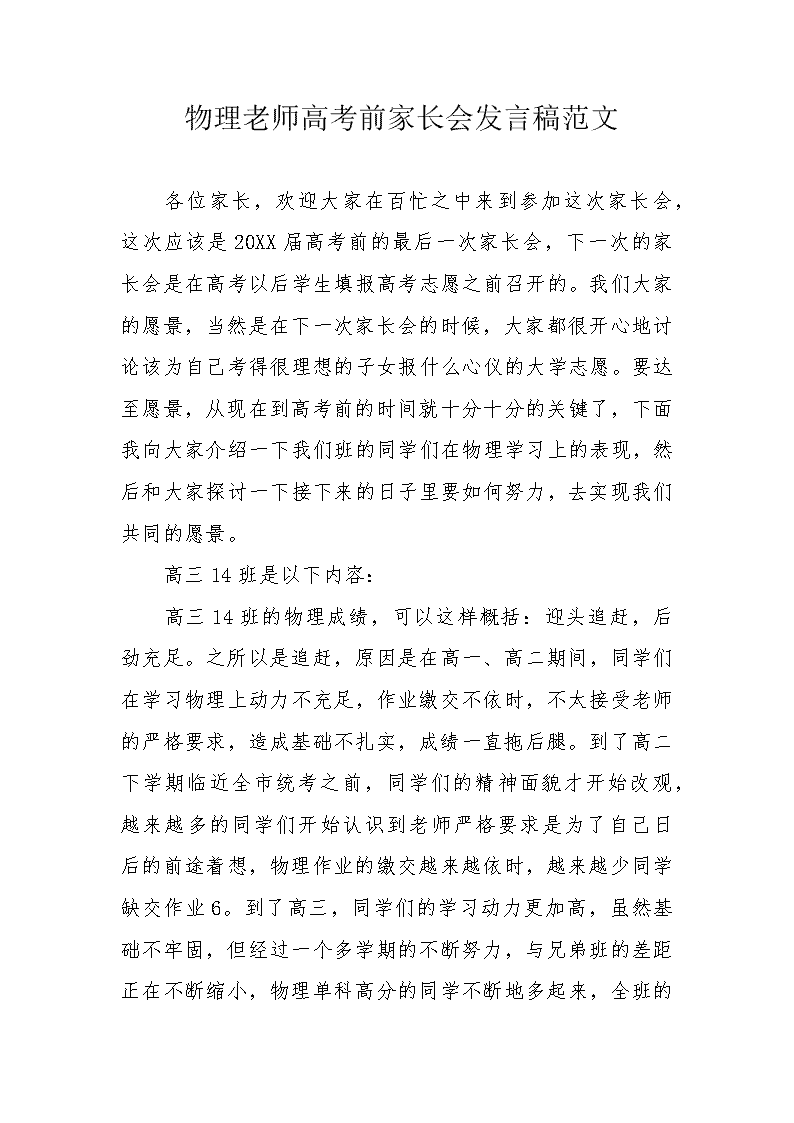 物理老师高考前家长会发言稿范文

各位家长，欢迎大家在百忙之中来到参加这次家长会，这次应该是20XX届高考前的最后一次家长会，下一次的家长会是在高考以后学生填报高考志愿之前召开的。我们大家的愿景，当然是在下一次家长会的时候，大家都很开心地讨论该为自己考得很理想的子女报什么心仪的大学志愿。要达至愿景，从现在到高考前的时间就十分十分的关键了，下面我向大家介绍一下我们班的同学们在物理学习上的表现，然后和大家探讨一下接下来的日子里要如何努力，去实现我们共同的愿景。

高三14班是以下内容：

高三14班的物理成绩，可以这样概括：迎头追赶，后劲充足。之所以是追赶，原因是在高一、高二期间，同学们在学习物理上动力不充足，作业缴交不依时，不太接受老师的严格要求，造成基础不扎实，成绩一直拖后腿。到了高二下学期临近全市统考之前，同学们的精神面貌才开始改观，越来越多的同学们开始认识到老师严格要求是为了自己日后的前途着想，物理作业的缴交越来越依时，越来越少同学缺交作业6。到了高三，同学们的学习动力更加高，虽然基础不牢固，但经过一个多学期的不断努力，与兄弟班的差距正在不断缩小，物理单科高分的同学不断地多起来，全班的